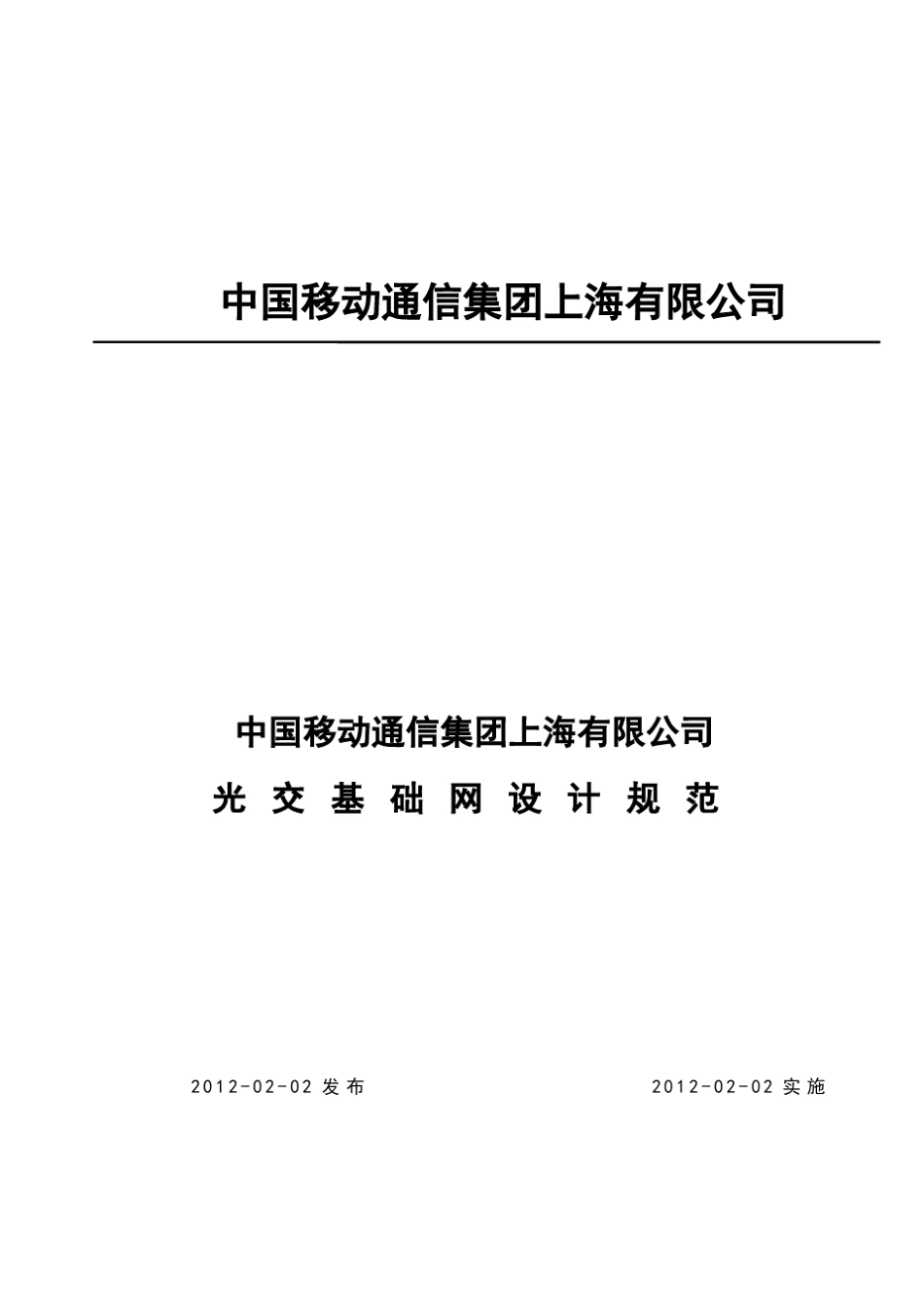 中国移动通信集团上海有限公司

中国移动通信集团上海有限公司

光交基础网设计规范

2012-02-02 发布

2012-02-02 实施